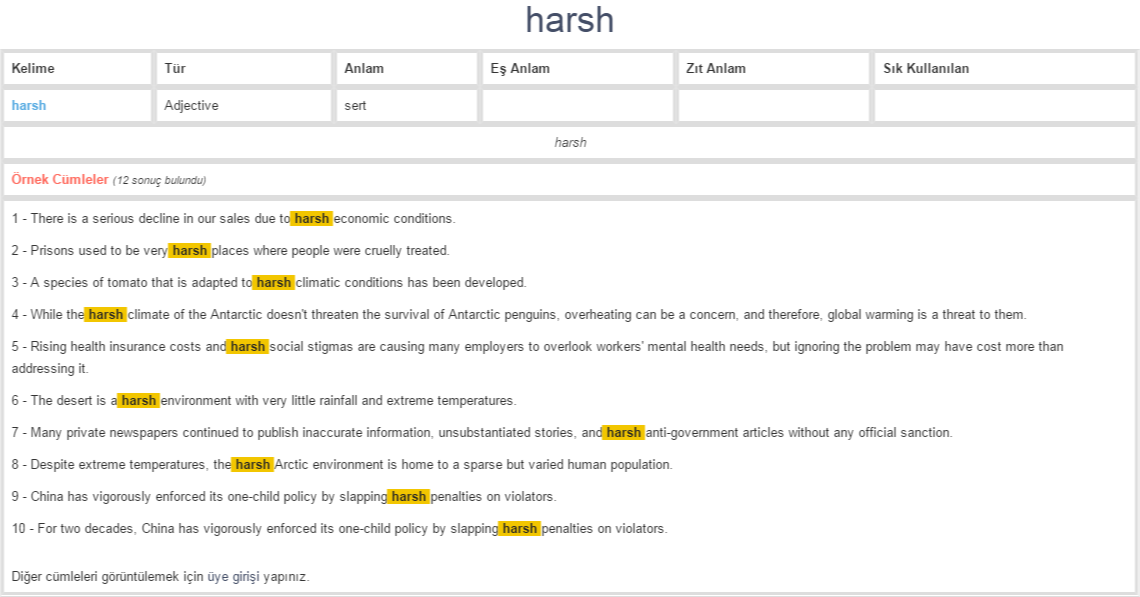 harsh

| Kelime | Tür | Anlam | Eş Anlam | Zıt Anlam | Sık Kullanılan |
|---|---|---|---|---|---|
| harsh | Adjective | sert | | | |

harsh

Örnek Cümleler (12 sonuç bulundu)

1 - There is a serious decline in our sales due to harsh economic conditions.

2 - Prisons used to be very harsh places where people were cruelly treated.

3 - A species of tomato that is adapted to harsh climatic conditions has been developed.

4 - While the harsh climate of the Antarctic doesn't threaten the survival of Antarctic penguins, overheating can be a concern, and therefore, global warming is a threat to them.

5 - Rising health insurance costs and harsh social stigmas are causing many employers to overlook workers' mental health needs, but ignoring the problem may have cost more than addressing it.

6 - The desert is a harsh environment with very little rainfall and extreme temperatures.

7 - Many private newspapers continued to publish inaccurate information, unsubstantiated stories, and harsh anti-government articles without any official sanction.

8 - Despite extreme temperatures, the harsh Arctic environment is home to a sparse but varied human population.

9 - China has vigorously enforced its one-child policy by slapping harsh penalties on violators.

10 - For two decades, China has vigorously enforced its one-child policy by slapping harsh penalties on violators.

Diğer cümleleri görüntülemek için üye girişi yapınız.